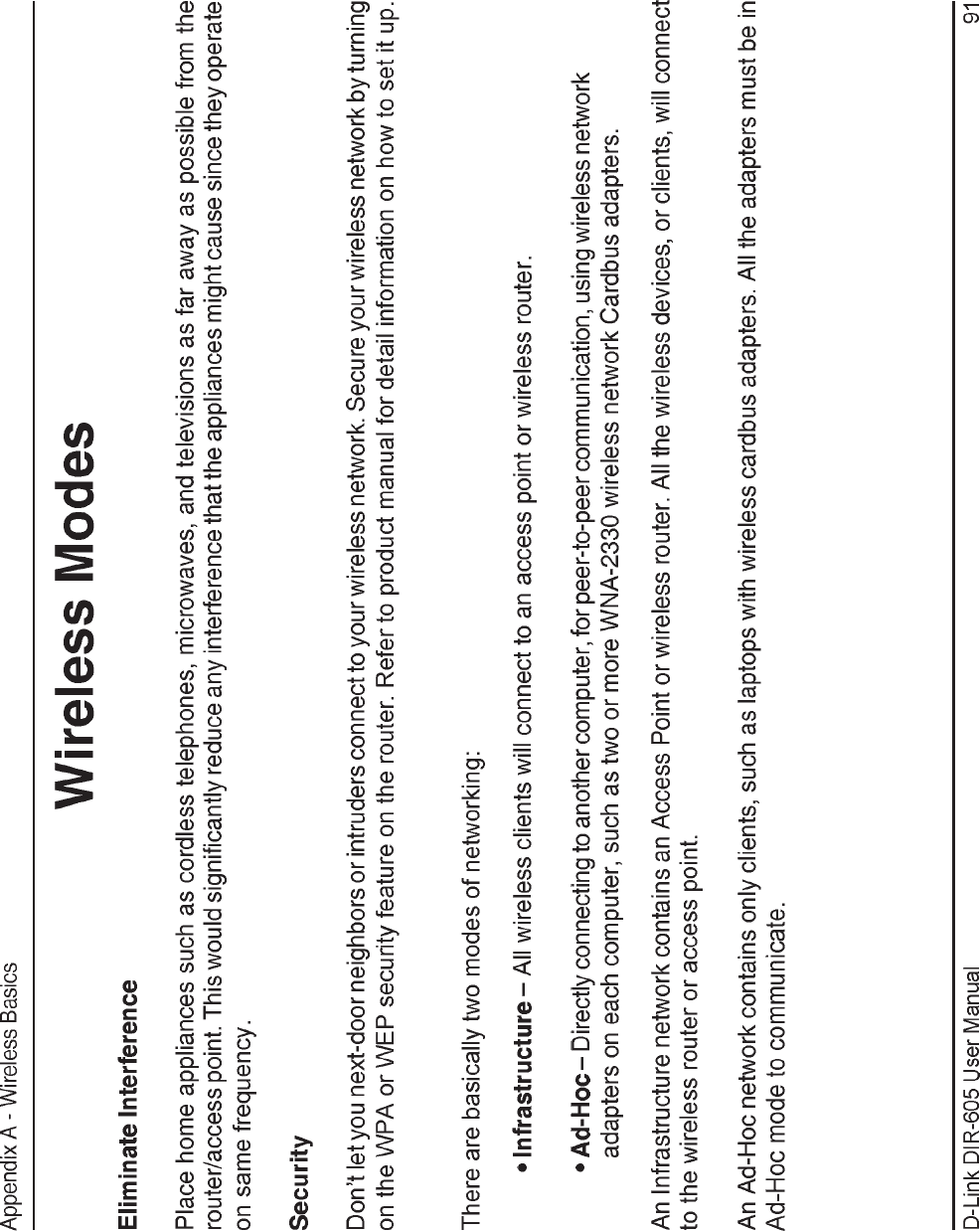 Appendix A - Wireless Basics

Eliminate Interference

Place home appliances such as cordless telephones, microwaves, and televisions as far away as possible from the router/access point. This would significantly reduce any interference that the appliances might cause since they operate on same frequency.

Security

Don't let you next-door neighbors or intruders connect to your wireless network. Secure your wireless network by turning on the WPA or WEP security feature on the router. Refer to product manual for detail information on how to set it up.

Wireless Modes

There are basically two modes of networking:

• Infrastructure – All wireless clients will connect to an access point or wireless router.

• Ad-Hoc – Directly connecting to another computer, for peer-to-peer communication, using wireless network adapters on each computer, such as two or more WNA-2330 wireless network Cardbus adapters.

An Infrastructure network contains an Access Point or wireless router. All the wireless devices, or clients, will connect to the wireless router or access point.

An Ad-Hoc network contains only clients, such as laptops with wireless cardbus adapters. All the adapters must be in Ad-Hoc mode to communicate.

D-Link DIR-605 User Manual

91